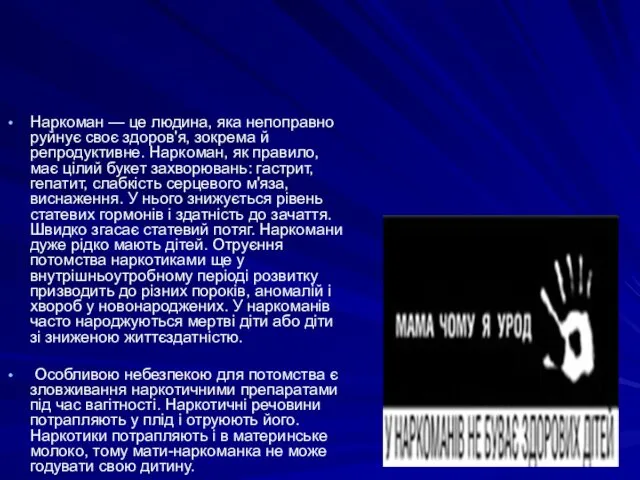 • Наркоман — це людина, яка непоправно руйнує своє здоров'я, зокрема й репродуктивне. Наркоман, як правило, має цілий букет захворювань: гастрит, гепатит, слабкість серцевого м'яза, виснаження. У нього знижується рівень статевих гормонів і здатність до зачаття. Швидко згасає статевий потяг. Наркомани дуже рідко мають дітей. Отруєння потомства наркотиками ще у внутрішньоутробному періоді розвитку призводить до різних пороків, аномалій і хвороб у новонароджених. У наркоманів часто народжуються мертві діти або діти зі зниженою життєздатністю.

• Особливою небезпекою для потомства є зловживання наркотичними препаратами під час вагітності. Наркотичні речовини потрапляють у плід і отруюють його. Наркотики потрапляють і в материнське молоко, тому мати-наркоманка не може годувати свою дитину.

МАМА ЧОМУ Я УРОД

У НАРКОМАНІВ НЕ БУВАЄ ЗДОРОВИХ ДІТЕЙ